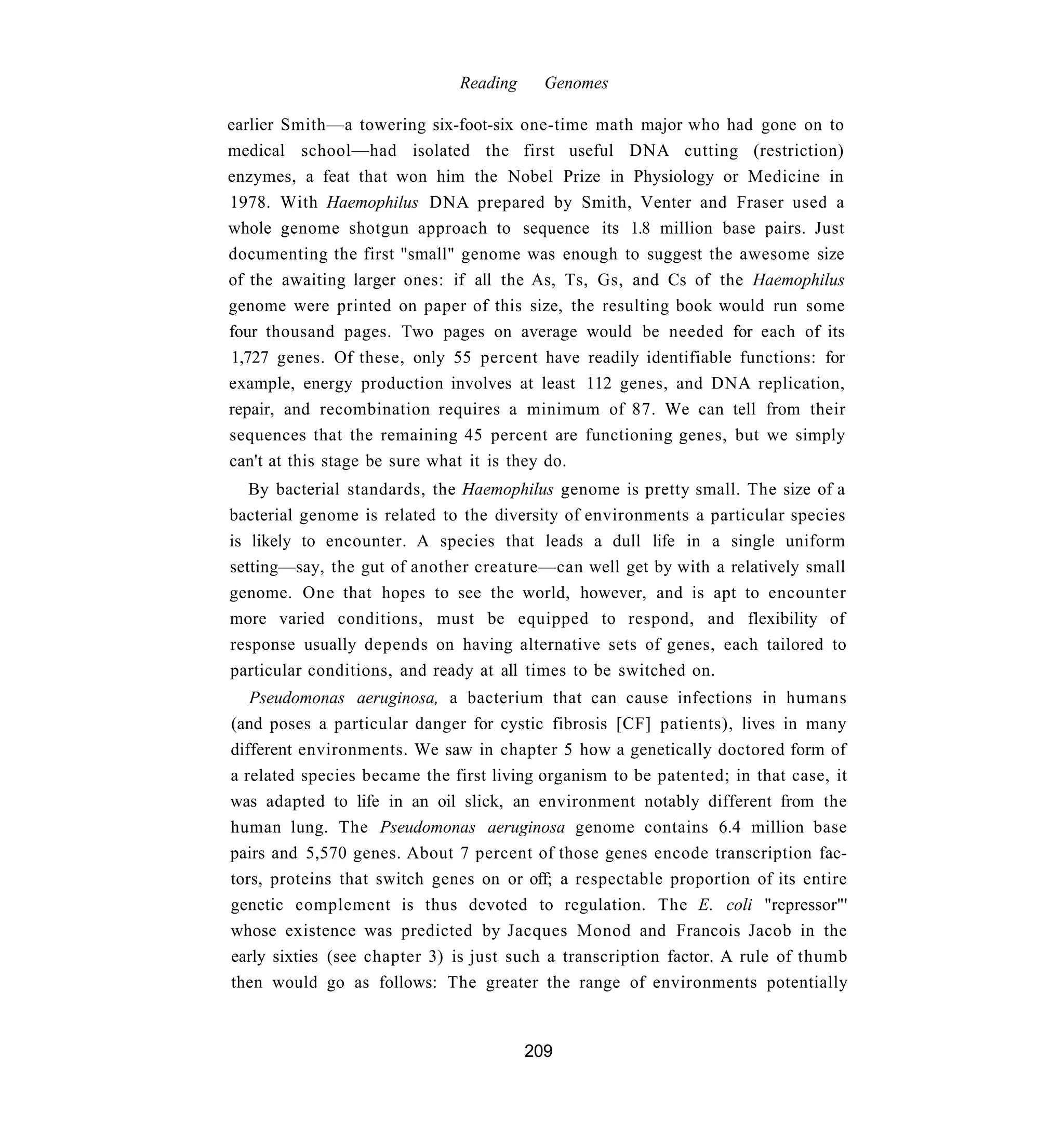 Reading Genomes

earlier Smith—a towering six-foot-six one-time math major who had gone on to medical school—had isolated the first useful DNA cutting (restriction) enzymes, a feat that won him the Nobel Prize in Physiology or Medicine in 1978. With Haemophilus DNA prepared by Smith, Venter and Fraser used a whole genome shotgun approach to sequence its 1.8 million base pairs. Just documenting the first "small" genome was enough to suggest the awesome size of the awaiting larger ones: if all the As, Ts, Gs, and Cs of the Haemophilus genome were printed on paper of this size, the resulting book would run some four thousand pages. Two pages on average would be needed for each of its 1,727 genes. Of these, only 55 percent have readily identifiable functions: for example, energy production involves at least 112 genes, and DNA replication, repair, and recombination requires a minimum of 87. We can tell from their sequences that the remaining 45 percent are functioning genes, but we simply can't at this stage be sure what it is they do.

By bacterial standards, the Haemophilus genome is pretty small. The size of a bacterial genome is related to the diversity of environments a particular species is likely to encounter. A species that leads a dull life in a single uniform setting—say, the gut of another creature—can well get by with a relatively small genome. One that hopes to see the world, however, and is apt to encounter more varied conditions, must be equipped to respond, and flexibility of response usually depends on having alternative sets of genes, each tailored to particular conditions, and ready at all times to be switched on.

Pseudomonas aeruginosa, a bacterium that can cause infections in humans (and poses a particular danger for cystic fibrosis [CF] patients), lives in many different environments. We saw in chapter 5 how a genetically doctored form of a related species became the first living organism to be patented; in that case, it was adapted to life in an oil slick, an environment notably different from the human lung. The Pseudomonas aeruginosa genome contains 6.4 million base pairs and 5,570 genes. About 7 percent of those genes encode transcription factors, proteins that switch genes on or off; a respectable proportion of its entire genetic complement is thus devoted to regulation. The E. coli "repressor"' whose existence was predicted by Jacques Monod and Francois Jacob in the early sixties (see chapter 3) is just such a transcription factor. A rule of thumb then would go as follows: The greater the range of environments potentially

209